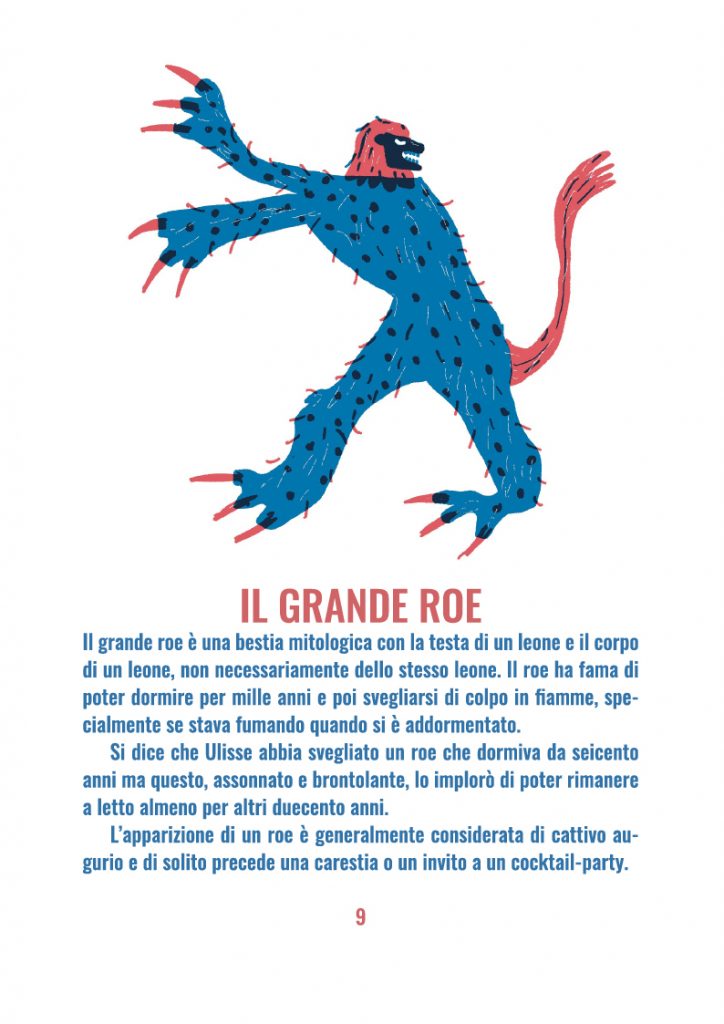 IL GRANDE ROE

Il grande roe è una bestia mitologica con la testa di un leone e il corpo di un leone, non necessariamente dello stesso leone. Il roe ha fama di poter dormire per mille anni e poi svegliarsi di colpo in fiamme, specialmente se stava fumando quando si è addormentato.

Si dice che Ulisse abbia svegliato un roe che dormiva da seicento anni ma questo, assonnato e brontolante, lo implorò di poter rimanere a letto almeno per altri duecento anni.

L'apparizione di un roe è generalmente considerata di cattivo augurio e di solito precede una carestia o un invito a un cocktail-party.

9